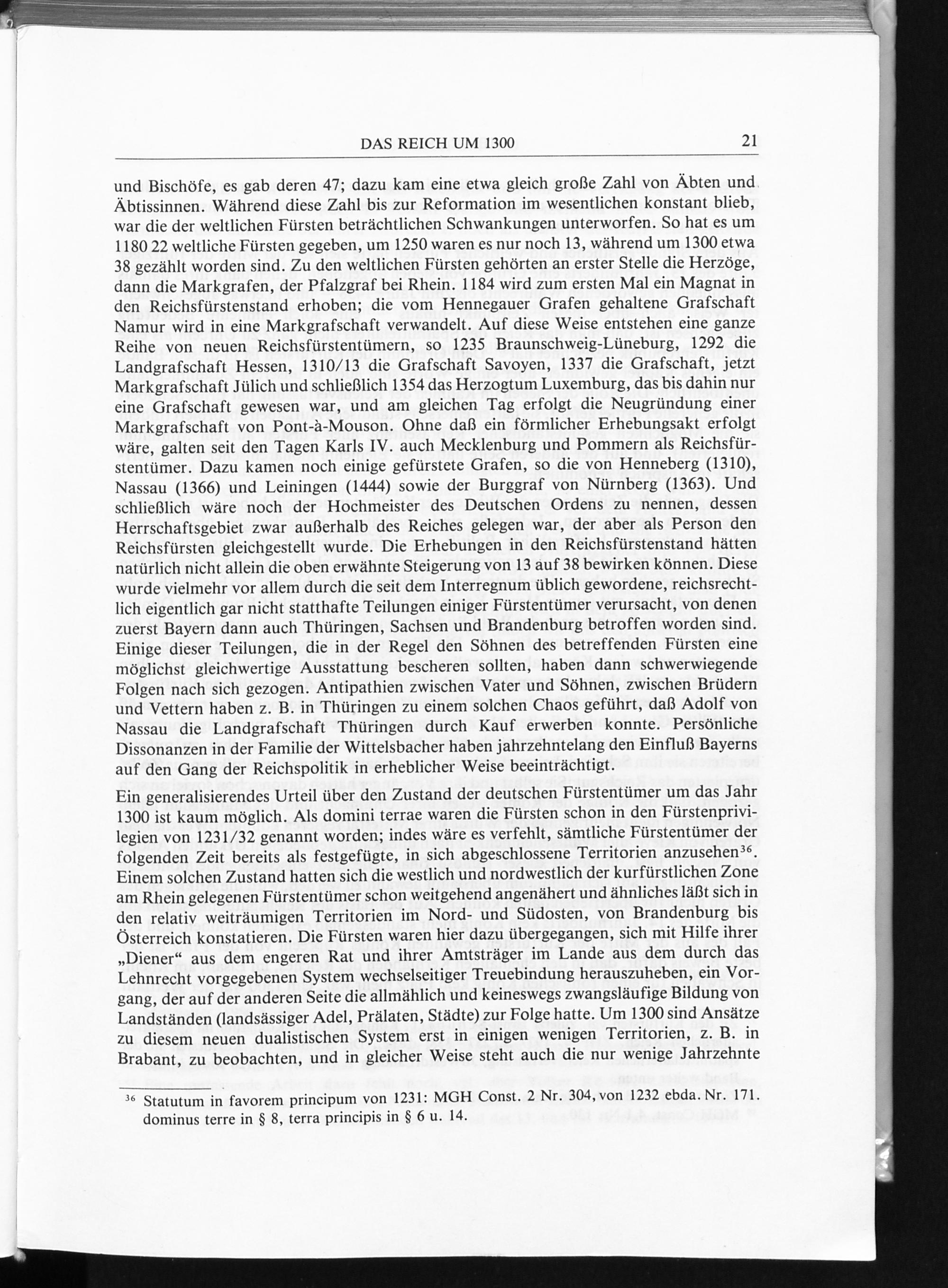 DAS REICH UM 1300 21

und Bischöfe, es gab deren 47; dazu kam eine etwa gleich große Zahl von Äbten und Äbtissinnen. Während diese Zahl bis zur Reformation im wesentlichen konstant blieb, war die der weltlichen Fürsten beträchtlichen Schwankungen unterworfen. So hat es um 1180 22 weltliche Fürsten gegeben, um 1250 waren es nur noch 13, während um 1300 etwa 38 gezählt worden sind. Zu den weltlichen Fürsten gehörten an erster Stelle die Herzöge, dann die Markgrafen, der Pfalzgraf bei Rhein. 1184 wird zum ersten Mal ein Magnat in den Reichsfürstenstand erhoben; die vom Hennegauer Grafen gehaltene Grafschaft Namur wird in eine Markgrafschaft verwandelt. Auf diese Weise entstehen eine ganze Reihe von neuen Reichsfürstentümern, so 1235 Braunschweig-Lüneburg, 1292 die Landgrafschaft Hessen, 1310/13 die Grafschaft Savoyen, 1337 die Grafschaft, jetzt Markgrafschaft Jülich und schließlich 1354 das Herzogtum Luxemburg, das bis dahin nur eine Grafschaft gewesen war, und am gleichen Tag erfolgt die Neugründung einer Markgrafschaft von Pont-à-Mouson. Ohne daß ein förmlicher Erhebungsakt erfolgt wäre, galten seit den Tagen Karls IV. auch Mecklenburg und Pommern als Reichsfürstentümer. Dazu kamen noch einige gefürstete Grafen, so die von Henneberg (1310), Nassau (1366) und Leiningen (1444) sowie der Burggraf von Nürnberg (1363). Und schließlich wäre noch der Hochmeister des Deutschen Ordens zu nennen, dessen Herrschaftsgebiet zwar außerhalb des Reiches gelegen war, der aber als Person den Reichsfürsten gleichgestellt wurde. Die Erhebungen in den Reichsfürstenstand hätten natürlich nicht allein die oben erwähnte Steigerung von 13 auf 38 bewirken können. Diese wurde vielmehr vor allem durch die seit dem Interregnum üblich gewordene, reichsrechtlich eigentlich gar nicht statthafte Teilungen einiger Fürstentümer verursacht, von denen zuerst Bayern dann auch Thüringen, Sachsen und Brandenburg betroffen worden sind. Einige dieser Teilungen, die in der Regel den Söhnen des betreffenden Fürsten eine möglichst gleichwertige Ausstattung bescheren sollten, haben dann schwerwiegende Folgen nach sich gezogen. Antipathien zwischen Vater und Söhnen, zwischen Brüdern und Vettern haben z. B. in Thüringen zu einem solchen Chaos geführt, daß Adolf von Nassau die Landgrafschaft Thüringen durch Kauf erwerben konnte. Persönliche Dissonanzen in der Familie der Wittelsbacher haben jahrzehntelang den Einfluß Bayerns auf den Gang der Reichspolitik in erheblicher Weise beeinträchtigt.

Ein generalisierendes Urteil über den Zustand der deutschen Fürstentümer um das Jahr 1300 ist kaum möglich. Als domini terrae waren die Fürsten schon in den Fürstenprivilegien von 1231/32 genannt worden; indes wäre es verfehlt, sämtliche Fürstentümer der folgenden Zeit bereits als festgefügte, in sich abgeschlossene Territorien anzusehen$^{36}$. Einem solchen Zustand hatten sich die westlich und nordwestlich der kurfürstlichen Zone am Rhein gelegenen Fürstentümer schon weitgehend angenähert und ähnliches läßt sich in den relativ weiträumigen Territorien im Nord- und Südosten, von Brandenburg bis Österreich konstatieren. Die Fürsten waren hier dazu übergegangen, sich mit Hilfe ihrer „Diener“ aus dem engeren Rat und ihrer Amtsträger im Lande aus dem durch das Lehnrecht vorgegebenen System wechselseitiger Treuebindung herauszuheben, ein Vorgang, der auf der anderen Seite die allmählich und keineswegs zwangsläufige Bildung von Landständen (landsässiger Adel, Prälaten, Städte) zur Folge hatte. Um 1300 sind Ansätze zu diesem neuen dualistischen System erst in einigen wenigen Territorien, z. B. in Brabant, zu beobachten, und in gleicher Weise steht auch die nur wenige Jahrzehnte

$^{36}$ Statutum in favorem principum von 1231: MGH Const. 2 Nr. 304, von 1232 ebda. Nr. 171. dominus terre in § 8, terra principis in § 6 u. 14.